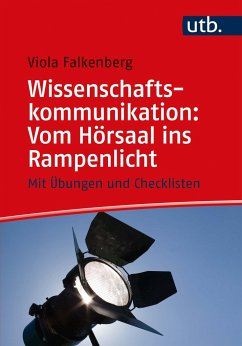 utb.

Viola Falkenberg

Wissenschaftskommunikation: Vom Hörsaal ins Rampenlicht

Mit Übungen und Checklisten